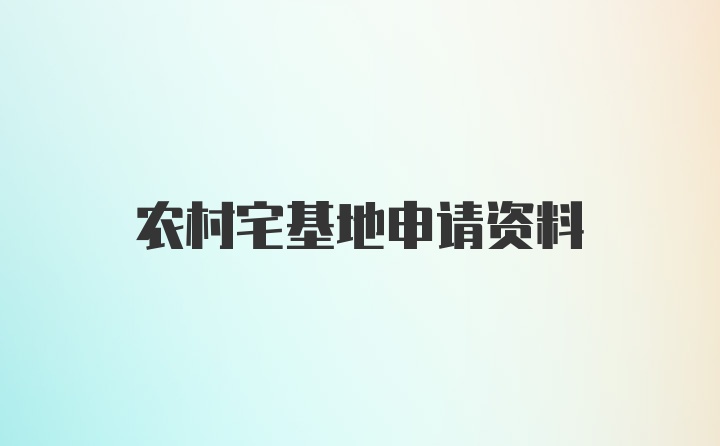 农村宅基地申请资料